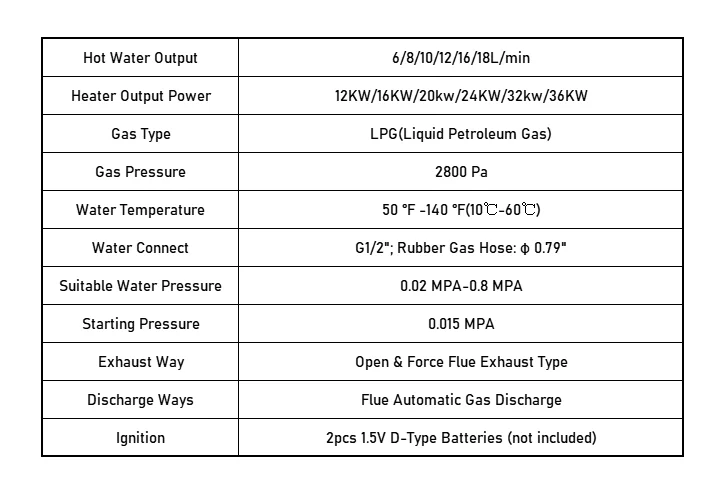 | Hot Water Output | 6/8/10/12/16/18L/min |
|---|---|
| Heater Output Power | 12KW/16KW/20kw/24KW/32kw/36KW |
| Gas Type | LPG(Liquid Petroleum Gas) |
| Gas Pressure | 2800 Pa |
| Water Temperature | 50 °F -140 °F(10℃-60℃) |
| Water Connect | G1/2"; Rubber Gas Hose: ϕ 0.79" |
| Suitable Water Pressure | 0.02 MPA-0.8 MPA |
| Starting Pressure | 0.015 MPA |
| Exhaust Way | Open & Force Flue Exhaust Type |
| Discharge Ways | Flue Automatic Gas Discharge |
| Ignition | 2pcs 1.5V D-Type Batteries (not included) |